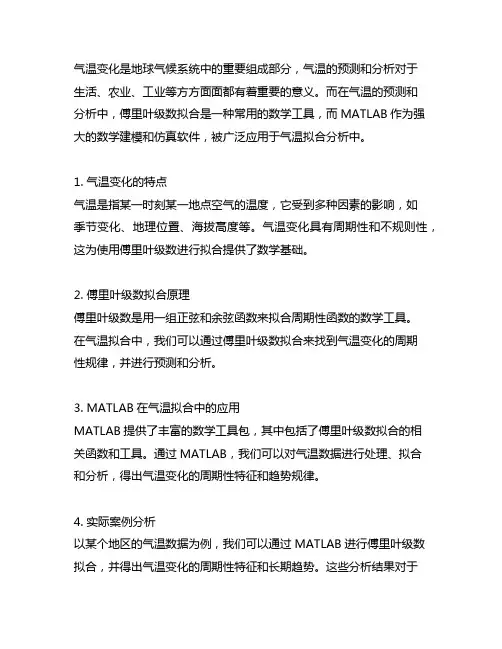 气温变化是地球气候系统中的重要组成部分，气温的预测和分析对于生活、农业、工业等方方面面都有着重要的意义。而在气温的预测和分析中，傅里叶级数拟合是一种常用的数学工具，而 MATLAB 作为强大的数学建模和仿真软件，被广泛应用于气温拟合分析中。

1. 气温变化的特点
气温是指某一时刻某一地点空气的温度，它受到多种因素的影响，如季节变化、地理位置、海拔高度等。气温变化具有周期性和不规则性，这为使用傅里叶级数进行拟合提供了数学基础。

2. 傅里叶级数拟合原理
傅里叶级数是用一组正弦和余弦函数来拟合周期性函数的数学工具。在气温拟合中，我们可以通过傅里叶级数拟合来找到气温变化的周期性规律，并进行预测和分析。

3. MATLAB 在气温拟合中的应用
MATLAB 提供了丰富的数学工具包，其中包括了傅里叶级数拟合的相关函数和工具。通过 MATLAB，我们可以对气温数据进行处理、拟合和分析，得出气温变化的周期性特征和趋势规律。

4. 实际案例分析
以某个地区的气温数据为例，我们可以通过 MATLAB 进行傅里叶级数拟合，并得出气温变化的周期性特征和长期趋势。这些分析结果对于